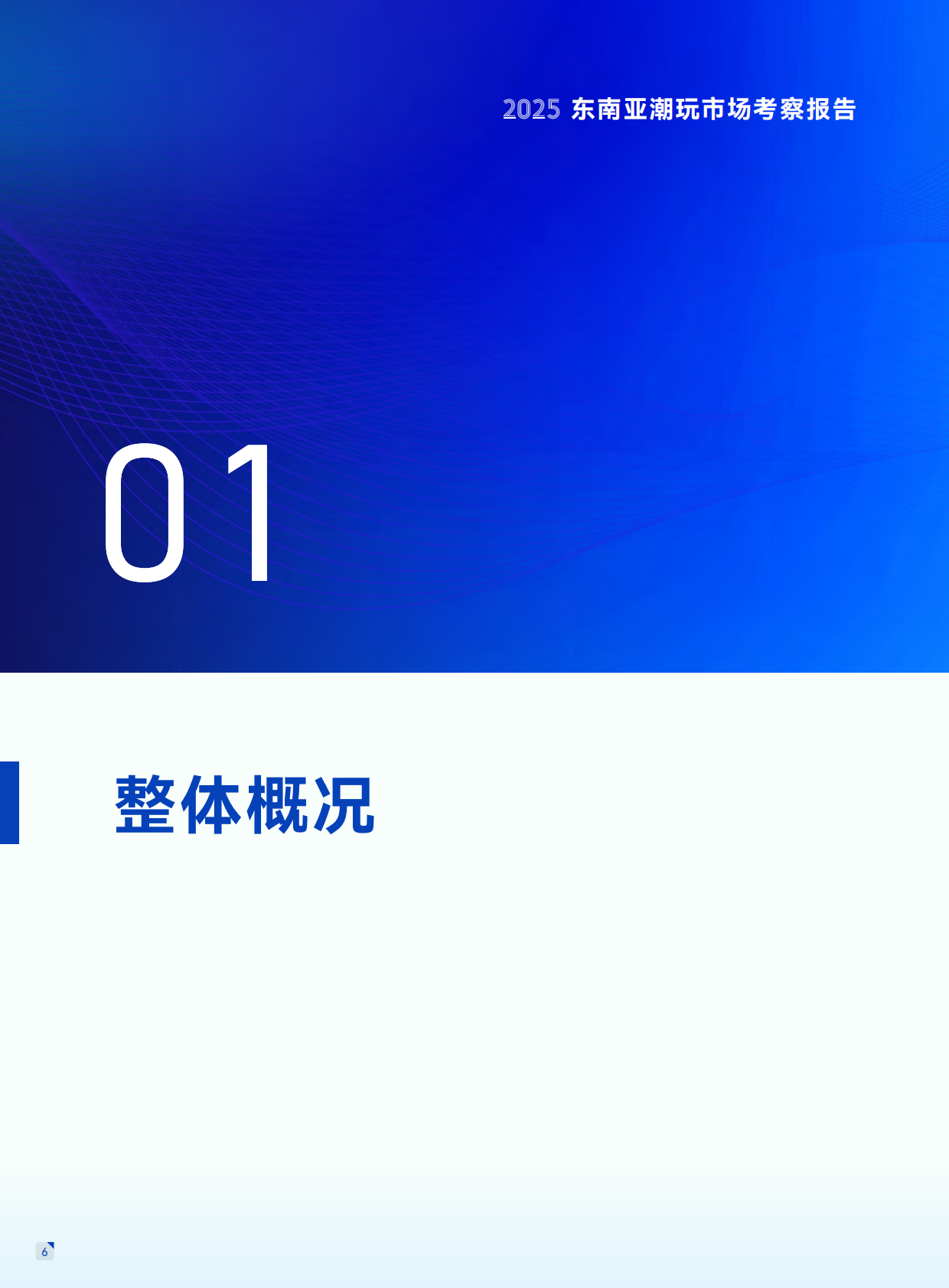 2025 东南亚潮玩市场考察报告

01

整体概况

6